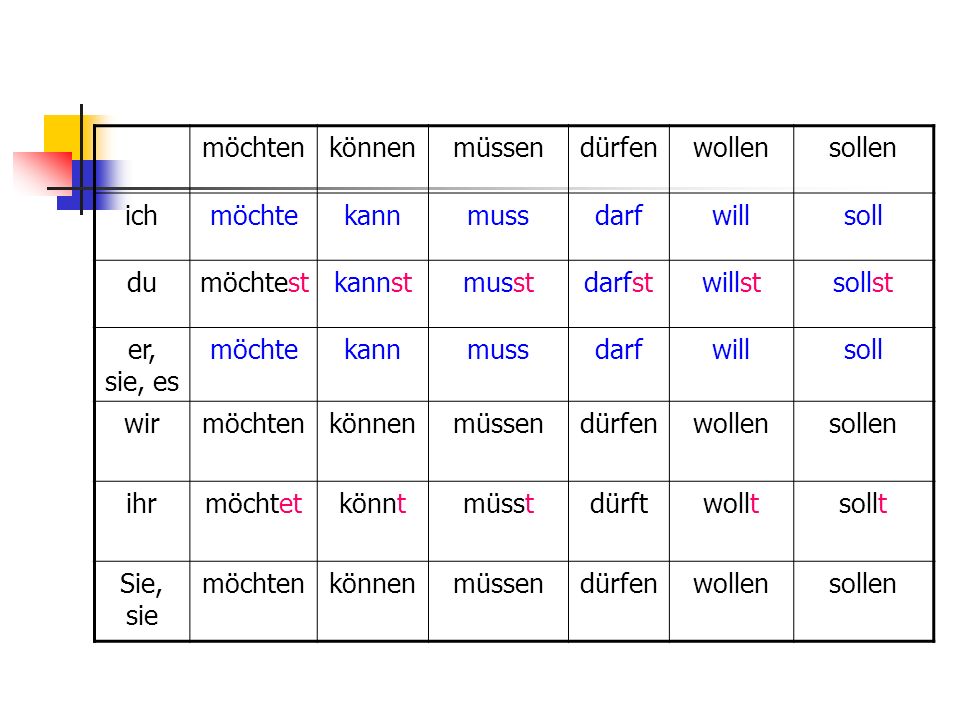 |  | möchten | können | müssen | dürfen | wollen | sollen |
|---|---|---|---|---|---|---|
| ich | möchte | kann | muss | darf | will | soll |
| du | möchtest | kannst | musst | darfst | willst | sollst |
| er, sie, es | möchte | kann | muss | darf | will | soll |
| wir | möchten | können | müssen | dürfen | wollen | sollen |
| ihr | möchtet | könnt | müsst | dürft | wollt | sollt |
| Sie, sie | möchten | können | müssen | dürfen | wollen | sollen |